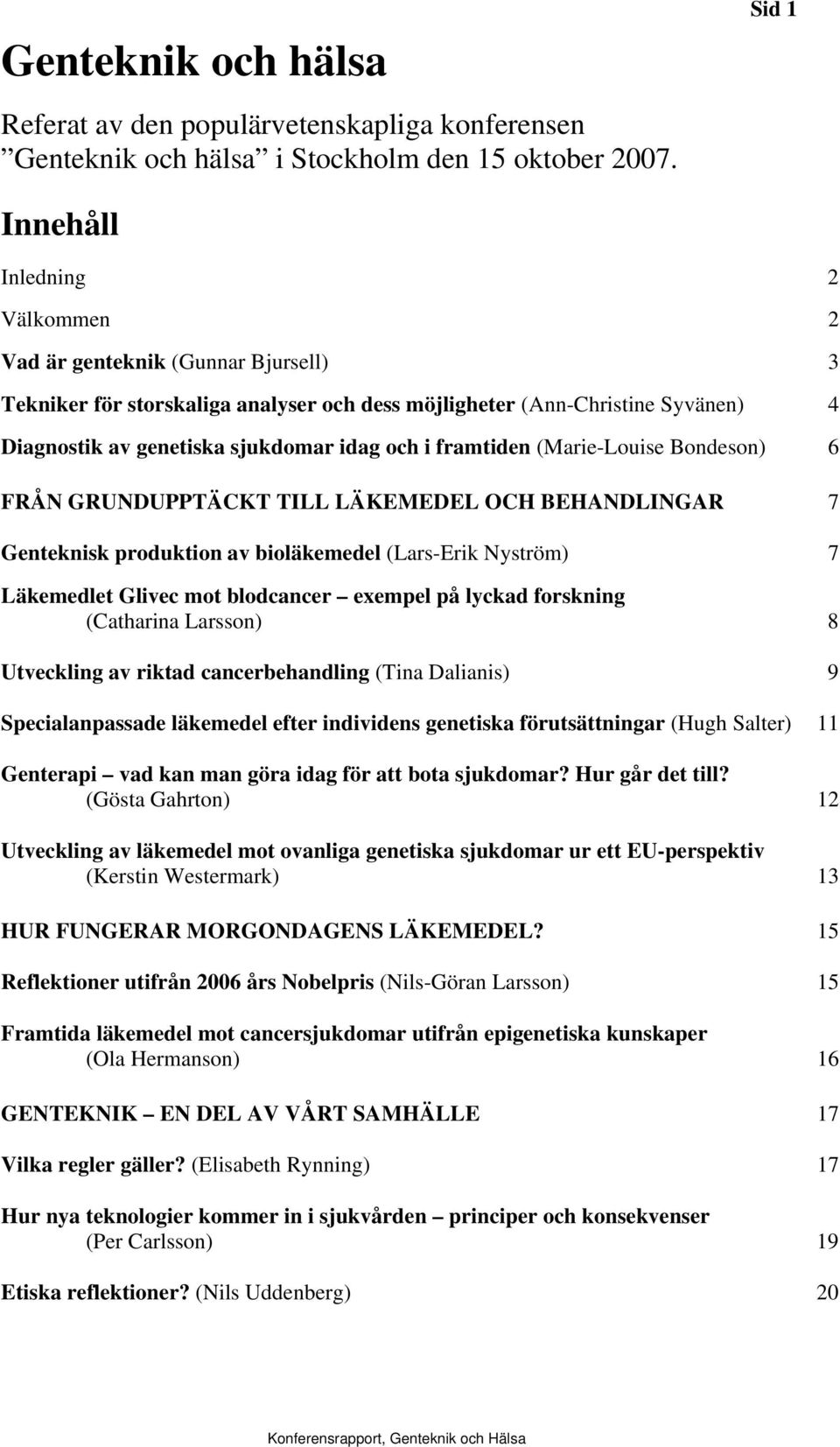 Sid 1

Genteknik och hälsa

Referat av den populärvetenskapliga konferensen ”Genteknik och hälsa” i Stockholm den 15 oktober 2007.

Innehåll

Inledning 2

Välkommen 2

Vad är genteknik (Gunnar Bjursell) 3

Tekniker för storskaliga analyser och dess möjligheter (Ann-Christine Syvänen) 4

Diagnostik av genetiska sjukdomar idag och i framtiden (Marie-Louise Bondeson) 6

FRÅN GRUNDUPPTÄCKT TILL LÄKEMEDEL OCH BEHANDLINGAR 7

Genteknisk produktion av bioläkemedel (Lars-Erik Nyström) 7

Läkemedlet Glivec mot blodcancer – exempel på lyckad forskning (Catharina Larsson) 8

Utveckling av riktad cancerbehandling (Tina Dalianis) 9

Specialanpassade läkemedel efter individens genetiska förutsättningar (Hugh Salter) 11

Genterapi – vad kan man göra idag för att bota sjukdomar? Hur går det till? (Gösta Gahrton) 12

Utveckling av läkemedel mot ovanliga genetiska sjukdomar ur ett EU-perspektiv (Kerstin Westermark) 13

HUR FUNGERAR MORGONDAGENS LÄKEMEDEL? 15

Reflektioner utifrån 2006 års Nobelpris (Nils-Göran Larsson) 15

Framtida läkemedel mot cancersjukdomar utifrån epigenetiska kunskaper (Ola Hermanson) 16

GENTEKNIK – EN DEL AV VÅRT SAMHÄLLE 17

Vilka regler gäller? (Elisabeth Rynning) 17

Hur nya teknologier kommer in i sjukvården – principer och konsekvenser (Per Carlsson) 19

Etiska reflektioner? (Nils Uddenberg) 20

Konferensrapport, Genteknik och Hälsa